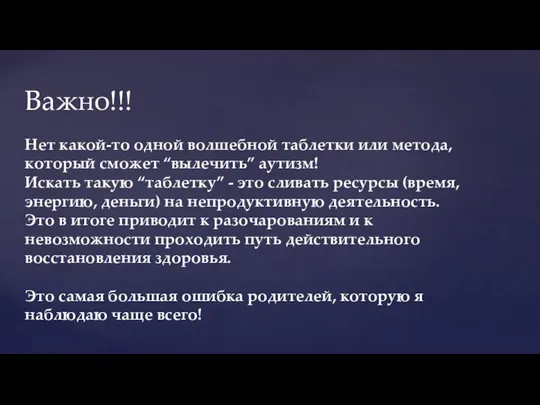 Важно!!!

Нет какой-то одной волшебной таблетки или метода, который сможет “вылечить” аутизм!
Искать такую “таблетку” - это сливать ресурсы (время, энергию, деньги) на непродуктивную деятельность. Это в итоге приводит к разочарованиям и к невозможности проходить путь действительного восстановления здоровья.

Это самая большая ошибка родителей, которую я наблюдаю чаще всего!